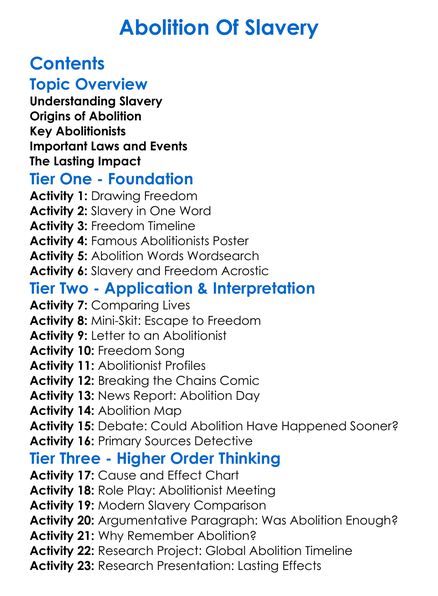 Abolition Of Slavery

Contents

Topic Overview

Understanding Slavery
Origins of Abolition
Key Abolitionists
Important Laws and Events
The Lasting Impact

Tier One - Foundation

Activity 1: Drawing Freedom
Activity 2: Slavery in One Word
Activity 3: Freedom Timeline
Activity 4: Famous Abolitionists Poster
Activity 5: Abolition Words Wordsearch
Activity 6: Slavery and Freedom Acrostic

Tier Two - Application & Interpretation

Activity 7: Comparing Lives
Activity 8: Mini-Skit: Escape to Freedom
Activity 9: Letter to an Abolitionist
Activity 10: Freedom Song
Activity 11: Abolitionist Profiles
Activity 12: Breaking the Chains Comic
Activity 13: News Report: Abolition Day
Activity 14: Abolition Map
Activity 15: Debate: Could Abolition Have Happened Sooner?
Activity 16: Primary Sources Detective

Tier Three - Higher Order Thinking

Activity 17: Cause and Effect Chart
Activity 18: Role Play: Abolitionist Meeting
Activity 19: Modern Slavery Comparison
Activity 20: Argumentative Paragraph: Was Abolition Enough?
Activity 21: Why Remember Abolition?
Activity 22: Research Project: Global Abolition Timeline
Activity 23: Research Presentation: Lasting Effects